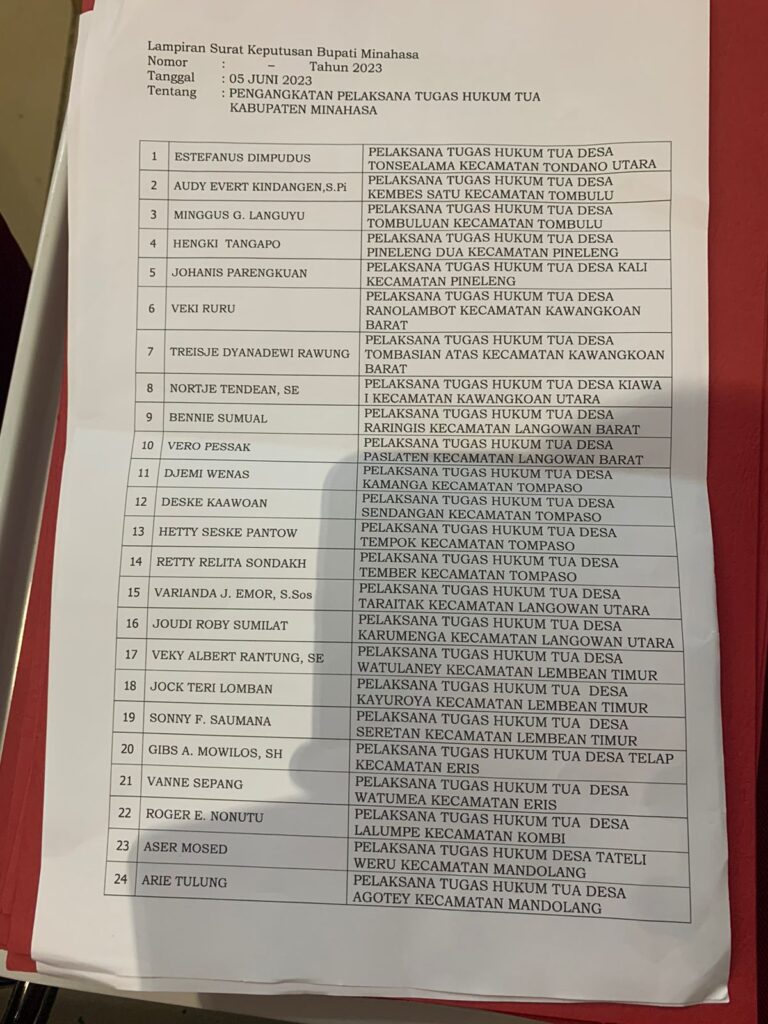 Lampiran Surat Keputusan Bupati Minahasa
Nomor : – Tahun 2023
Tanggal : 05 JUNI 2023
Tentang : PENGANGKATAN PELAKSANA TUGAS HUKUM TUA KABUPATEN MINAHASA

| 1 | ESTEFANUS DIMPUDUS | PELAKSANA TUGAS HUKUM TUA DESA TONSEALAMA KECAMATAN TONDANO UTARA |
|---|---|---|
| 2 | AUDY EVERT KINDANGEN,S.Pi | PELAKSANA TUGAS HUKUM TUA DESA KEMBES SATU KECAMATAN TOMBULU |
| 3 | MINGGUS G. LANGUYU | PELAKSANA TUGAS HUKUM TUA DESA TOMBULUAN KECAMATAN TOMBULU |
| 4 | HENGKI TANGAPO | PELAKSANA TUGAS HUKUM TUA DESA PINELENG DUA KECAMATAN PINELENG |
| 5 | JOHANIS PARENGKUAN | PELAKSANA TUGAS HUKUM TUA DESA KALI KECAMATAN PINELENG |
| 6 | VEKI RURU | PELAKSANA TUGAS HUKUM TUA DESA RANOLAMBOT KECAMATAN KAWANGKOAN BARAT |
| 7 | TREISJE DYANADEWI RAWUNG | PELAKSANA TUGAS HUKUM TUA DESA TOMBASIAN ATAS KECAMATAN KAWANGKOAN BARAT |
| 8 | NORTJE TENDEAN, SE | PELAKSANA TUGAS HUKUM TUA DESA KIAWA I KECAMATAN KAWANGKOAN UTARA |
| 9 | BENNIE SUMUAL | PELAKSANA TUGAS HUKUM TUA DESA RARINGIS KECAMATAN LANGOWAN BARAT |
| 10 | VERO PESSAK | PELAKSANA TUGAS HUKUM TUA DESA PASLATEN KECAMATAN LANGOWAN BARAT |
| 11 | DJEMI WENAS | PELAKSANA TUGAS HUKUM TUA DESA KAMANGA KECAMATAN TOMPASO |
| 12 | DESKE KAAWOAN | PELAKSANA TUGAS HUKUM TUA DESA SENDANGAN KECAMATAN TOMPASO |
| 13 | HETTY SESKE PANTOW | PELAKSANA TUGAS HUKUM TUA DESA TEMPOK KECAMATAN TOMPASO |
| 14 | RETTY RELITA SONDAKH | PELAKSANA TUGAS HUKUM TUA DESA TEMBER KECAMATAN TOMPASO |
| 15 | VARIANDA J. EMOR, S.Sos | PELAKSANA TUGAS HUKUM TUA DESA TARAITAK KECAMATAN LANGOWAN UTARA |
| 16 | JOUDI ROBY SUMILAT | PELAKSANA TUGAS HUKUM TUA DESA KARUMENGA KECAMATAN LANGOWAN UTARA |
| 17 | VEKY ALBERT RANTUNG, SE | PELAKSANA TUGAS HUKUM TUA DESA WATULANEY KECAMATAN LEMBEAN TIMUR |
| 18 | JOCK TERI LOMBAN | PELAKSANA TUGAS HUKUM TUA DESA KAYUROYA KECAMATAN LEMBEAN TIMUR |
| 19 | SONNY F. SAUMANA | PELAKSANA TUGAS HUKUM TUA DESA SERETAN KECAMATAN LEMBEAN TIMUR |
| 20 | GIBS A. MOWILOS, SH | PELAKSANA TUGAS HUKUM TUA DESA TELAP KECAMATAN ERIS |
| 21 | VANNE SEPANG | PELAKSANA TUGAS HUKUM TUA DESA WATUMEA KECAMATAN ERIS |
| 22 | ROGER E. NONUTU | PELAKSANA TUGAS HUKUM TUA DESA LALUMPE KECAMATAN KOMBI |
| 23 | ASER MOSED | PELAKSANA TUGAS HUKUM DESA TATELI WERU KECAMATAN MANDOLANG |
| 24 | ARIE TULUNG | PELAKSANA TUGAS HUKUM TUA DESA AGOTEY KECAMATAN MANDOLANG |